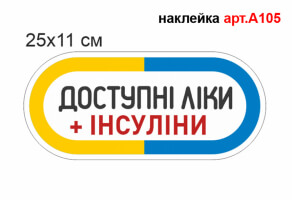 наклейка арт.А105

25х11 см

ДОСТУПНІ ЛІКИ
+ ІНСУЛІНИ